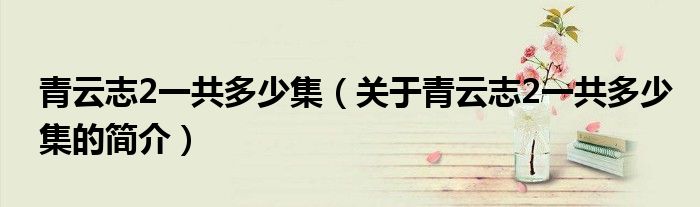 青云志2一共多少集（关于青云志2一共多少集的简介）